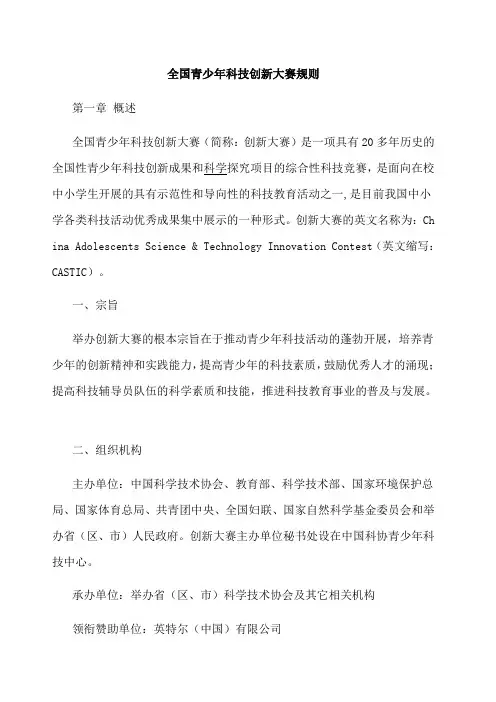 全国青少年科技创新大赛规则

第一章 概述

全国青少年科技创新大赛（简称：创新大赛）是一项具有20多年历史的全国性青少年科技创新成果和科学探究项目的综合性科技竞赛，是面向在校中小学生开展的具有示范性和导向性的科技教育活动之一，是目前我国中小学各类科技活动优秀成果集中展示的一种形式。创新大赛的英文名称为：China Adolescents Science & Technology Innovation Contest（英文缩写：CASTIC）。

一、宗旨

举办创新大赛的根本宗旨在于推动青少年科技活动的蓬勃开展，培养青少年的创新精神和实践能力，提高青少年的科技素质，鼓励优秀人才的涌现；提高科技辅导员队伍的科学素质和技能，推进科技教育事业的普及与发展。

二、组织机构

主办单位：中国科学技术协会、教育部、科学技术部、国家环境保护总局、国家体育总局、共青团中央、全国妇联、国家自然科学基金委员会和举办省（区、市）人民政府。创新大赛主办单位秘书处设在中国科协青少年科技中心。

承办单位：举办省（区、市）科学技术协会及其它相关机构

领衔赞助单位：英特尔（中国）有限公司